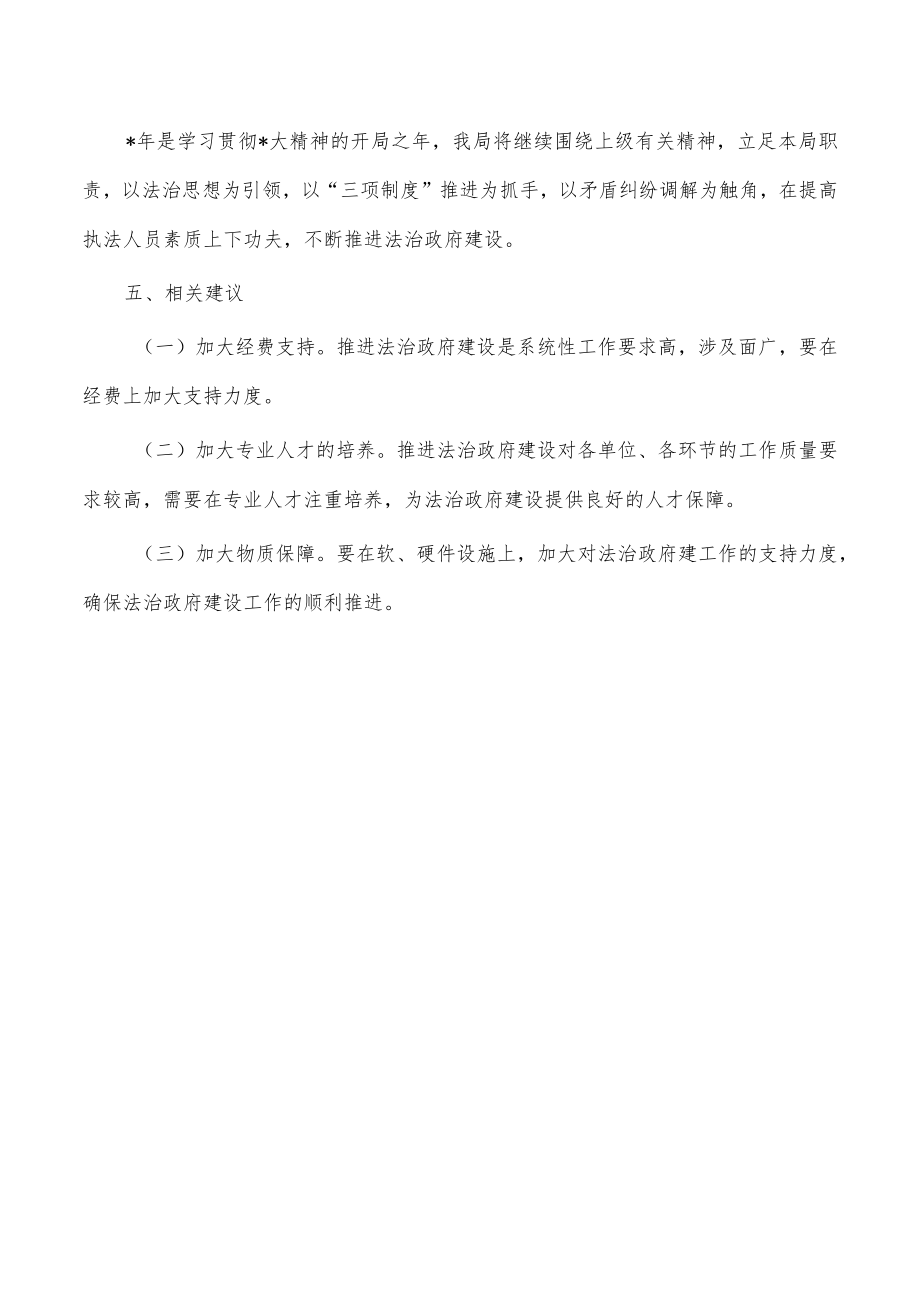 *年是学习贯彻*大精神的开局之年，我局将继续围绕上级有关精神，立足本局职责，以法治思想为引领，以“三项制度”推进为抓手，以矛盾纠纷调解为触角，在提高执法人员素质上下功夫，不断推进法治政府建设。

五、相关建议

（一）加大经费支持。推进法治政府建设是系统性工作要求高，涉及面广，要在经费上加大支持力度。

（二）加大专业人才的培养。推进法治政府建设对各单位、各环节的工作质量要求较高，需要在专业人才注重培养，为法治政府建设提供良好的人才保障。

（三）加大物质保障。要在软、硬件设施上，加大对法治政府建工作的支持力度，确保法治政府建设工作的顺利推进。